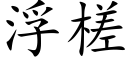 浮槎